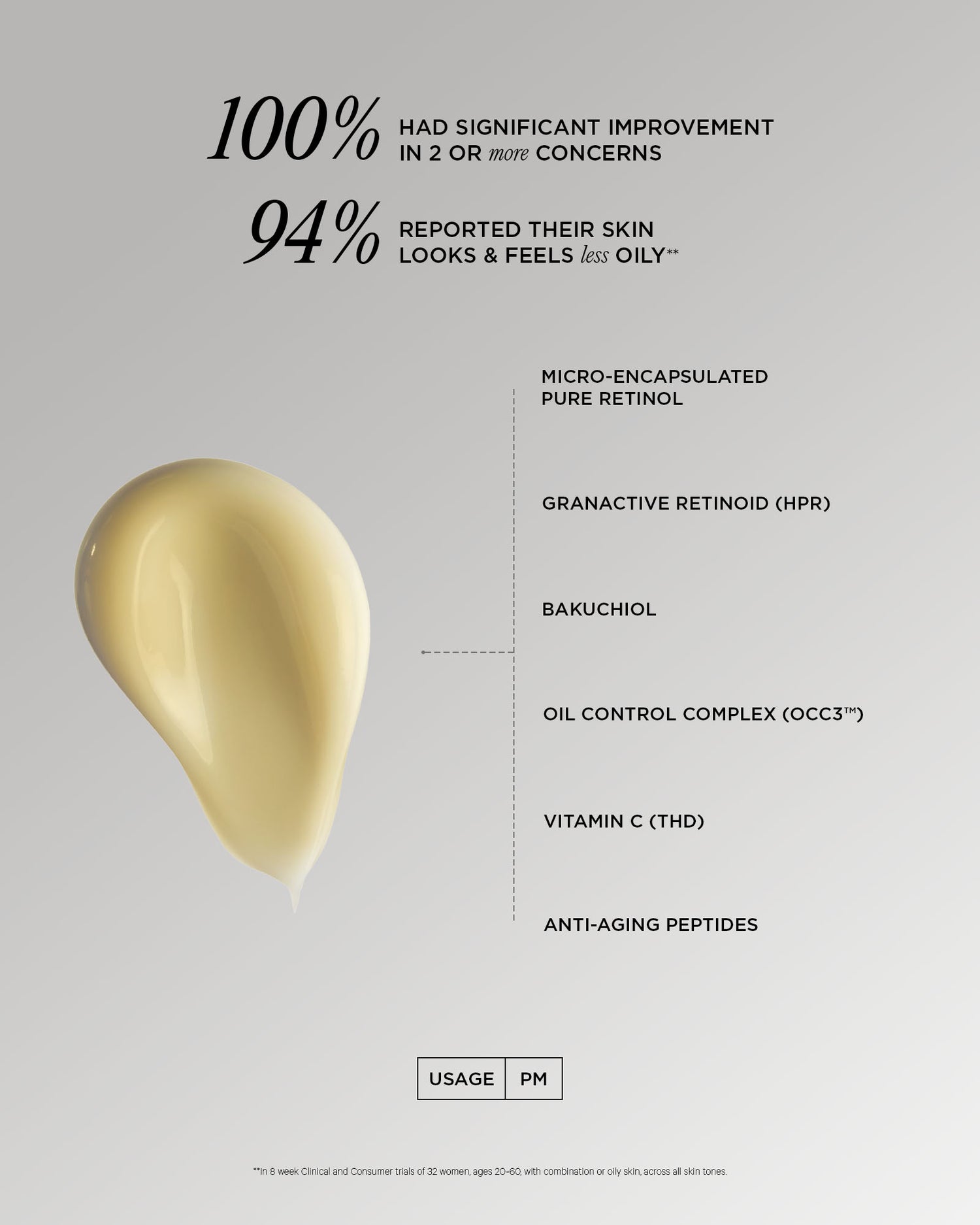 100% HAD SIGNIFICANT IMPROVEMENT IN 2 OR more CONCERNS

94% REPORTED THEIR SKIN LOOKS & FEELS less OILY**

MICRO-ENCAPSULATED PURE RETINOL

GRANACTIVE RETINOID (HPR)

BAKUCHIOL

OIL CONTROL COMPLEX (OCC3™)

VITAMIN C (THD)

ANTI-AGING PEPTIDES

USAGE PM

**In 8 week Clinical and Consumer trials of 32 women, ages 20-60, with combination or oily skin, across all skin tones.